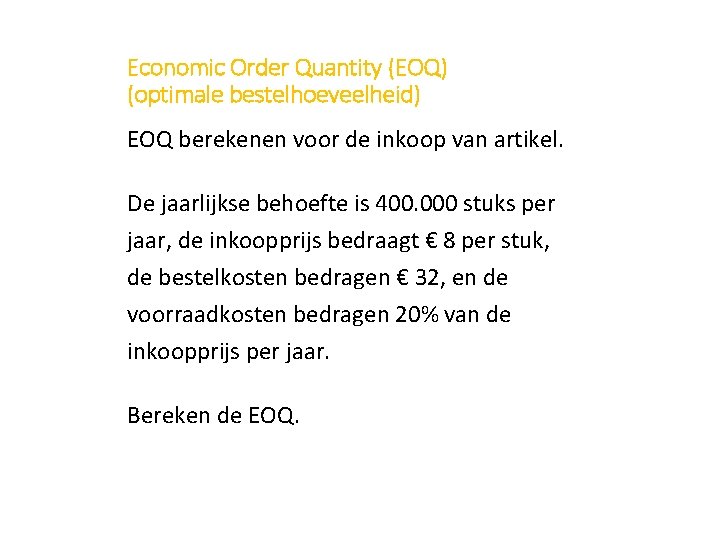 Economic Order Quantity (EOQ)
(optimale bestelhoeveelheid)

EOQ berekenen voor de inkoop van artikel.

De jaarlijkse behoefte is 400.000 stuks per jaar, de inkoopprijs bedraagt € 8 per stuk, de bestelkosten bedragen € 32, en de voorraadkosten bedragen 20% van de inkoopprijs per jaar.

Bereken de EOQ.